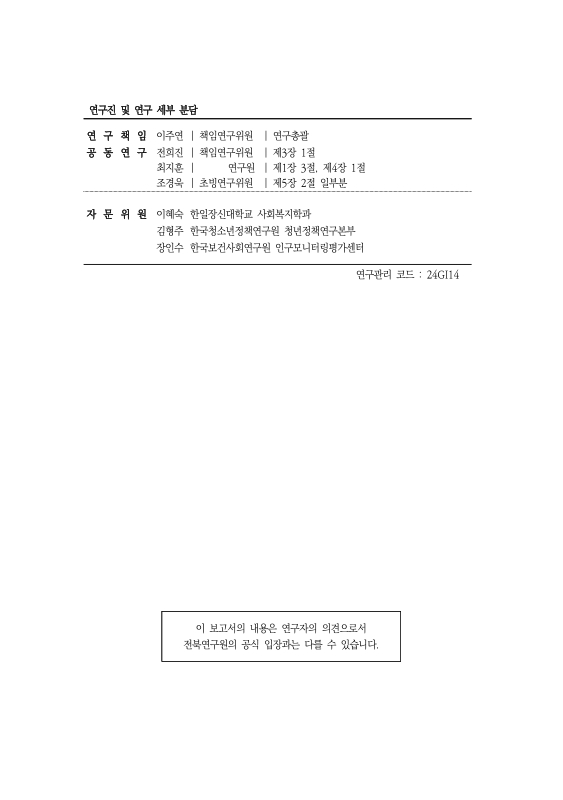 연구진 및 연구 세부 분담

연 구 책 임 이주연 | 책임연구위원 | 연구총괄
공 동 연 구 전희진 | 책임연구위원 | 제3장 1절
최지훈 | 연구원 | 제1장 3절, 제4장 1절
조경욱 | 초빙연구위원 | 제5장 2절 일부분

자 문 위 원 이혜숙 한일장신대학교 사회복지학과
김형주 한국청소년정책연구원 청년정책연구본부
장인수 한국보건사회연구원 인구모니터링평가센터

연구관리 코드 : 24GI14

이 보고서의 내용은 연구자의 의견으로서
전북연구원의 공식 입장과는 다를 수 있습니다.